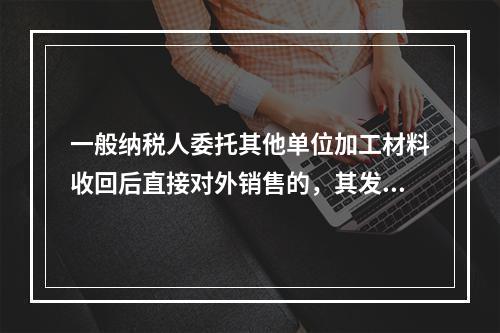 一般纳税人委托其他单位加工材料收回后直接对外销售的，其发...